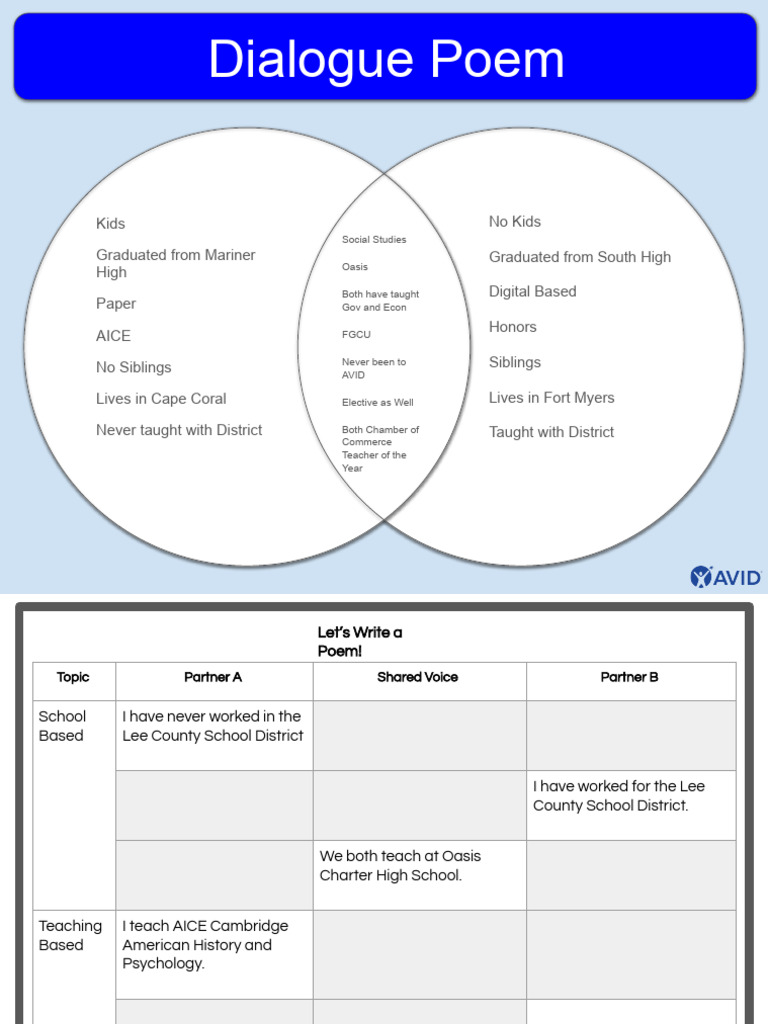 Dialogue Poem

Kids

Graduated from Mariner High

Paper

AICE

No Siblings

Lives in Cape Coral

Never taught with District

Social Studies

Oasis

Both have taught Gov and Econ

FGCU

Never been to AVID

Elective as Well

Both Chamber of Commerce Teacher of the Year

No Kids

Graduated from South High

Digital Based

Honors

Siblings

Lives in Fort Myers

Taught with District

AVID

Let's Write a Poem!

| Topic | Partner A | Shared Voice | Partner B |
|---|---|---|---|
| School Based | I have never worked in the Lee County School District | | |
| | | | I have worked for the Lee County School District. |
| | | We both teach at Oasis Charter High School. | |
| Teaching Based | I teach AICE Cambridge American History and Psychology. | | |
| | | | |